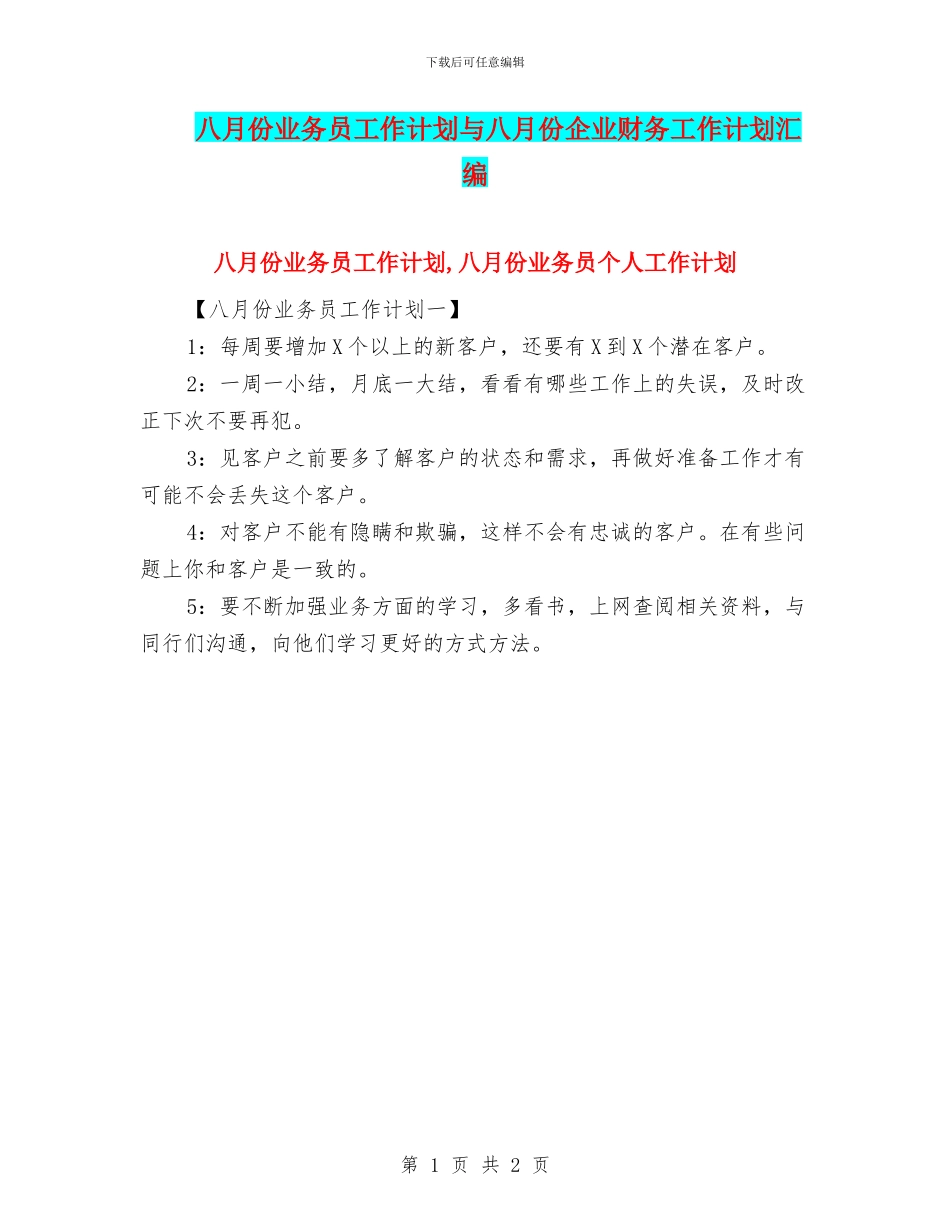 下载后可任意编辑

八月份业务员工作计划与八月份企业财务工作计划汇编

八月份业务员工作计划,八月份业务员个人工作计划

【八月份业务员工作计划一】

1：每周要增加X个以上的新客户，还要有X到X个潜在客户。

2：一周一小结，月底一大结，看看有哪些工作上的失误，及时改正下次不要再犯。

3：见客户之前要多了解客户的状态和需求，再做好准备工作才有可能不会丢失这个客户。

4：对客户不能有隐瞒和欺骗，这样不会有忠诚的客户。在有些问题上你和客户是一致的。

5：要不断加强业务方面的学习，多看书，上网查阅相关资料，与同行们沟通，向他们学习更好的方式方法。

第 1 页 共 2 页